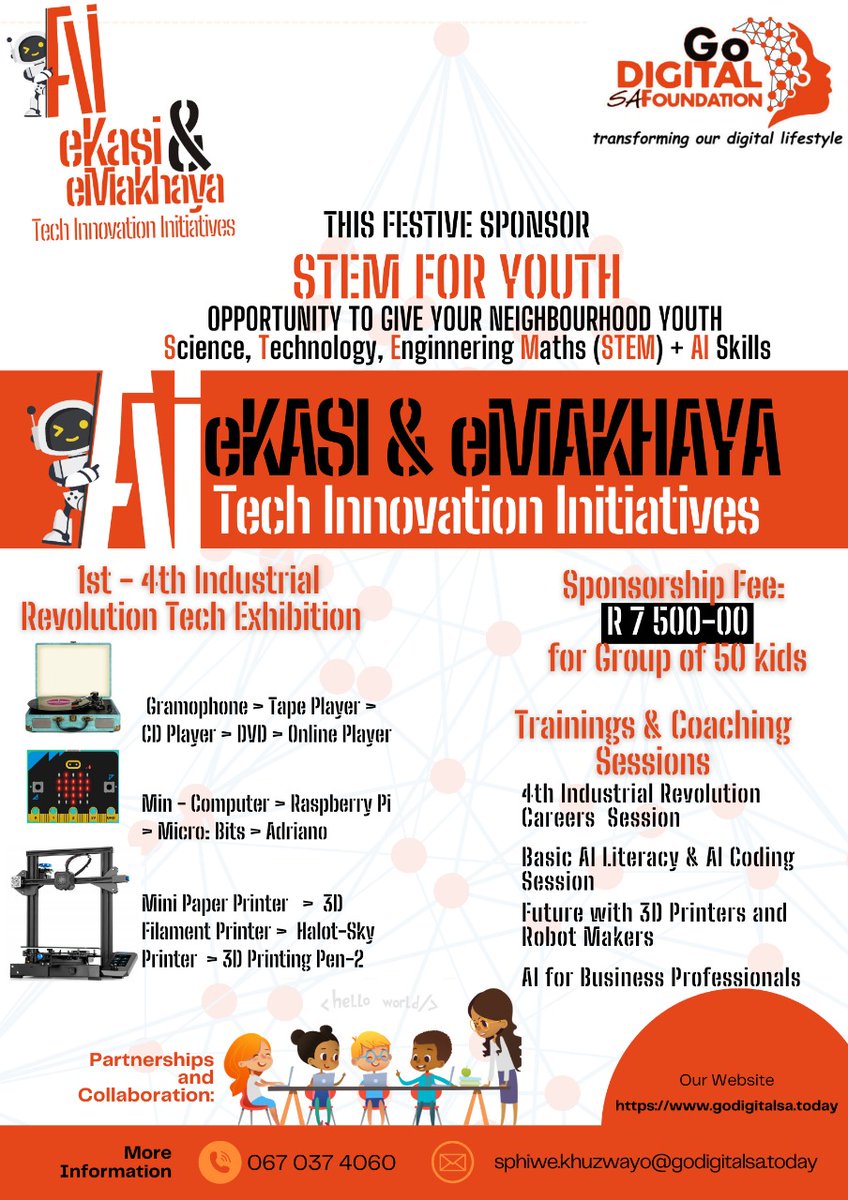 AI eKasi & eMakhaya Tech Innovation Initiatives

Go DIGITAL SA FOUNDATION
transforming our digital lifestyle

THIS FESTIVE SPONSOR
STEM FOR YOUTH
OPPORTUNITY TO GIVE YOUR NEIGHBOURHOOD YOUTH
Science, Technology, Enginnering Maths (STEM) + AI Skills

AI eKASI & eMAKHAYA
Tech Innovation Initiatives

1st - 4th Industrial Revolution Tech Exhibition

Gramophone > Tape Player > CD Player > DVD > Online Player

Min - Computer > Raspberry Pi > Micro: Bits > Adriano

Mini Paper Printer > 3D Filament Printer > Halot-Sky Printer > 3D Printing Pen-2

Sponsorship Fee:
R 7 500-00
for Group of 50 kids

Trainings & Coaching Sessions
4th Industrial Revolution Careers Session
Basic AI Literacy & AI Coding Session
Future with 3D Printers and Robot Makers
AI for Business Professionals

<hello world/>

Partnerships and Collaboration:

Our Website
https://www.godigitalsa.today

More Information
067 037 4060
sphiwe.khuzwayo@godigitalsa.today